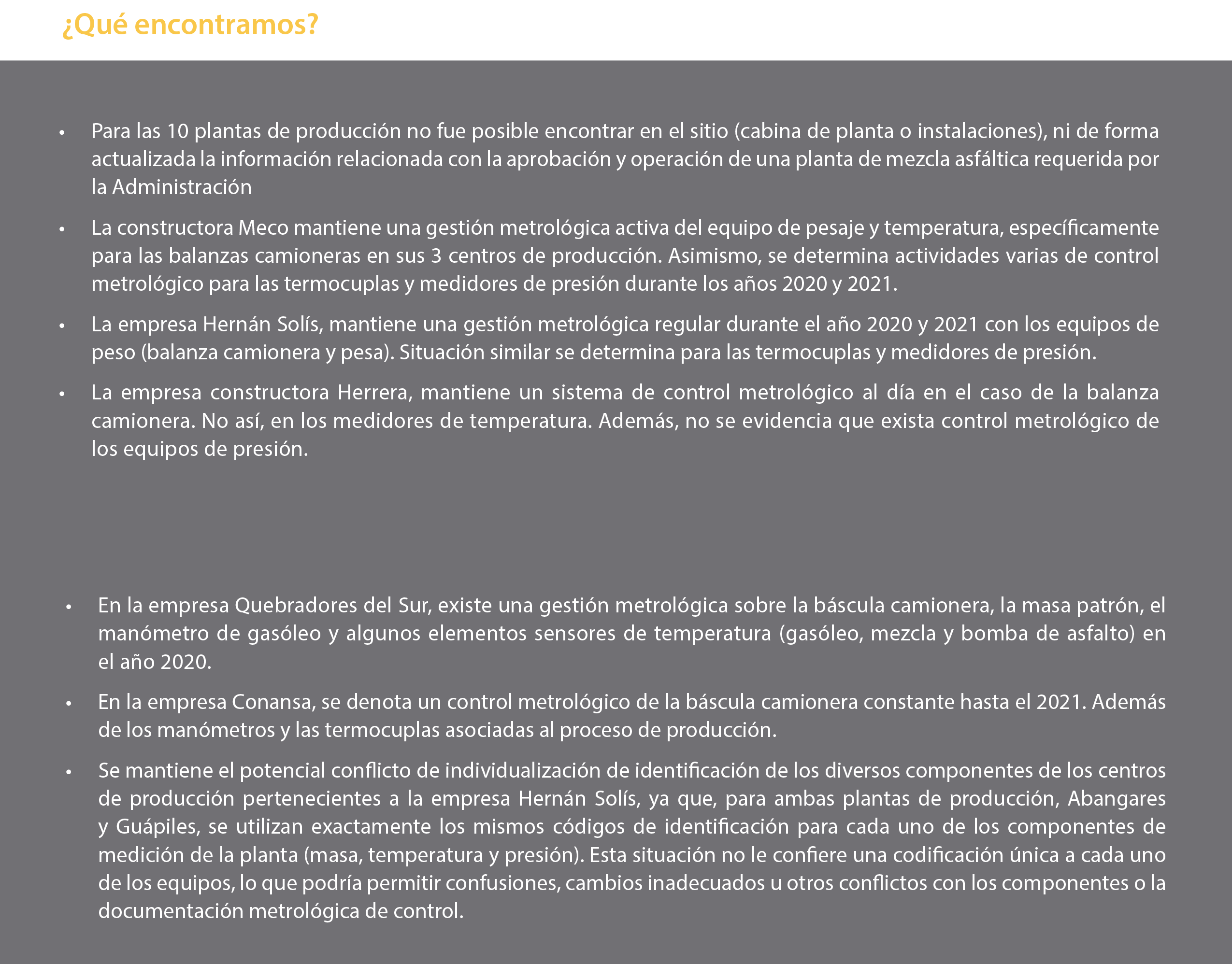 ¿Qué encontramos?

• Para las 10 plantas de producción no fue posible encontrar en el sitio (cabina de planta o instalaciones), ni de forma actualizada la información relacionada con la aprobación y operación de una planta de mezcla asfáltica requerida por la Administración

• La constructora Meco mantiene una gestión metrológica activa del equipo de pesaje y temperatura, específicamente para las balanzas camioneras en sus 3 centros de producción. Asimismo, se determina actividades varias de control metrológico para las termocuplas y medidores de presión durante los años 2020 y 2021.

• La empresa Hernán Solís, mantiene una gestión metrológica regular durante el año 2020 y 2021 con los equipos de peso (balanza camionera y pesa). Situación similar se determina para las termocuplas y medidores de presión.

• La empresa constructora Herrera, mantiene un sistema de control metrológico al día en el caso de la balanza camionera. No así, en los medidores de temperatura. Además, no se evidencia que exista control metrológico de los equipos de presión.

• En la empresa Quebradores del Sur, existe una gestión metrológica sobre la báscula camionera, la masa patrón, el manómetro de gasóleo y algunos elementos sensores de temperatura (gasóleo, mezcla y bomba de asfalto) en el año 2020.

• En la empresa Conansa, se denota un control metrológico de la báscula camionera constante hasta el 2021. Además de los manómetros y las termocuplas asociadas al proceso de producción.

• Se mantiene el potencial conflicto de individualización de identificación de los diversos componentes de los centros de producción pertenecientes a la empresa Hernán Solís, ya que, para ambas plantas de producción, Abangares y Guápiles, se utilizan exactamente los mismos códigos de identificación para cada uno de los componentes de medición de la planta (masa, temperatura y presión). Esta situación no le confiere una codificación única a cada uno de los equipos, lo que podría permitir confusiones, cambios inadecuados u otros conflictos con los componentes o la documentación metrológica de control.